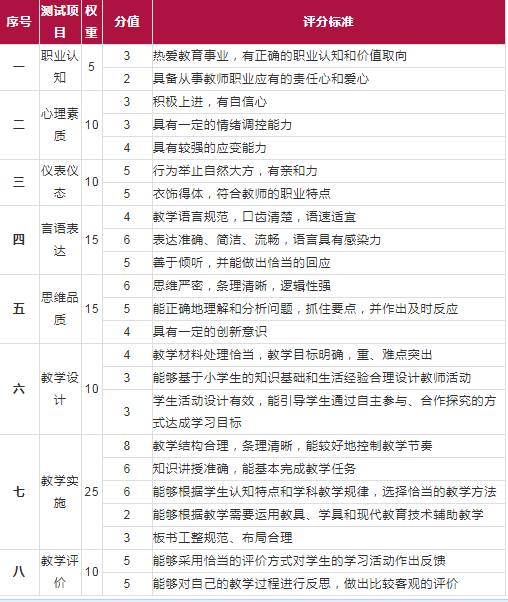 | 序号 | 测试项目 | 权重 | 分值 | 评分标准 |
|---|---|---|---|---|
| 一 | 职业认知 | 5 | 3 | 热爱教育事业，有正确的职业认知和价值取向 |
| | | | 2 | 具备从事教师职业应有的责任心和爱心 |
| 二 | 心理素质 | 10 | 3 | 积极上进，有自信心 |
| | | | 3 | 具有一定的情绪调控能力 |
| | | | 4 | 具有较强的应变能力 |
| 三 | 仪表仪态 | 10 | 5 | 行为举止自然大方，有亲和力 |
| | | | 5 | 衣饰得体，符合教师的职业特点 |
| 四 | 言语表达 | 15 | 4 | 教学语言规范，口齿清楚，语速适宜 |
| | | | 6 | 表达准确、简洁、流畅，语言具有感染力 |
| | | | 5 | 善于倾听，并能做出恰当的回应 |
| 五 | 思维品质 | 15 | 6 | 思维严密，条理清晰，逻辑性强 |
| | | | 5 | 能正确地理解和分析问题，抓住要点，并作出及时反应 |
| | | | 4 | 具有一定的创新意识 |
| 六 | 教学设计 | 10 | 4 | 教学材料处理恰当，教学目标明确，重、难点突出 |
| | | | 3 | 能够基于小学生的知识基础和生活经验合理设计教师活动 |
| | | | 3 | 学生活动设计有效，能引导学生通过自主参与、合作探究的方式达成学习目标 |
| 七 | 教学实施 | 25 | 8 | 教学结构合理，条理清晰，能较好地控制教学节奏 |
| | | | 6 | 知识讲授准确，能基本完成教学任务 |
| | | | 6 | 能够根据学生认知特点和学科教学规律，选择恰当的教学方法 |
| | | | 2 | 能够根据教学需要运用教具、学具和现代教育技术辅助教学 |
| | | | 3 | 板书工整规范、布局合理 |
| 八 | 教学评价 | 10 | 5 | 能够采用恰当的评价方式对学生的学习活动作出反馈 |
| | | | 5 | 能够对自己的教学过程进行反思，做出比较客观的评价 |